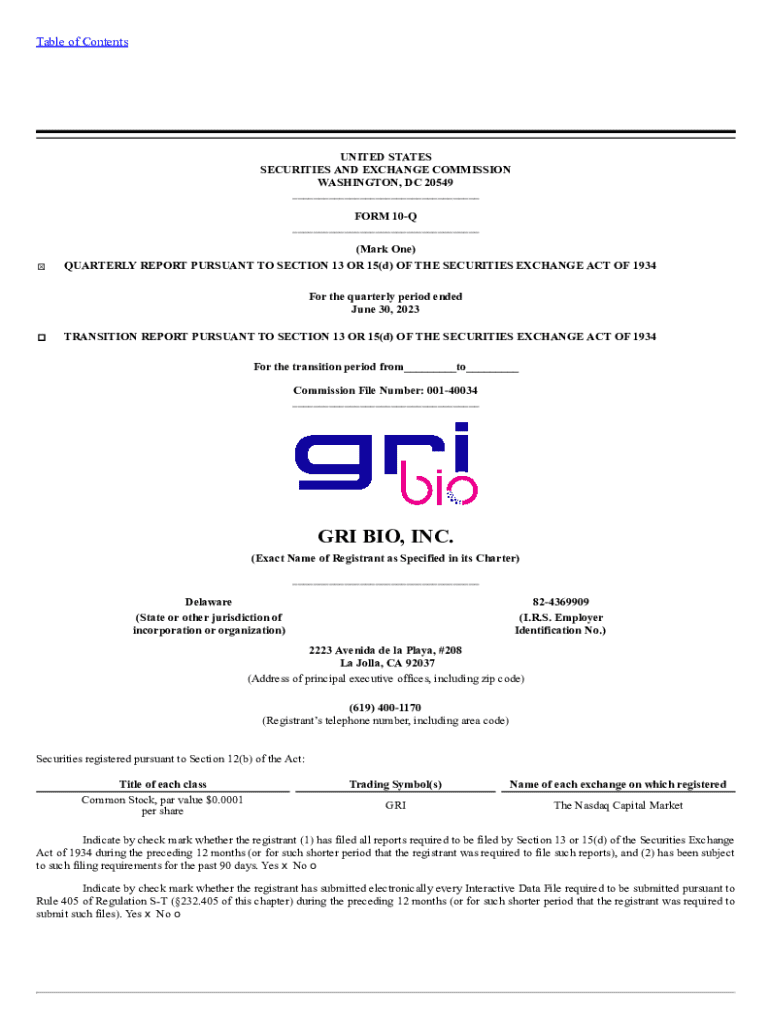 Table of Contents

UNITED STATES
SECURITIES AND EXCHANGE COMMISSION
WASHINGTON, DC 20549

FORM 10-Q

(Mark One)

☒ QUARTERLY REPORT PURSUANT TO SECTION 13 OR 15(d) OF THE SECURITIES EXCHANGE ACT OF 1934

For the quarterly period ended
June 30, 2023

☐ TRANSITION REPORT PURSUANT TO SECTION 13 OR 15(d) OF THE SECURITIES EXCHANGE ACT OF 1934

For the transition period from_________to_________

Commission File Number: 001-40034

gri bio

GRI BIO, INC.
(Exact Name of Registrant as Specified in its Charter)

Delaware
(State or other jurisdiction of incorporation or organization)

82-4369909
(I.R.S. Employer Identification No.)

2223 Avenida de la Playa, #208
La Jolla, CA 92037
(Address of principal executive offices, including zip code)

(619) 400-1170
(Registrant's telephone number, including area code)

Securities registered pursuant to Section 12(b) of the Act:

| Title of each class | Trading Symbol(s) | Name of each exchange on which registered |
|---|---|---|
| Common Stock, par value $0.0001 per share | GRI | The Nasdaq Capital Market |

Indicate by check mark whether the registrant (1) has filed all reports required to be filed by Section 13 or 15(d) of the Securities Exchange Act of 1934 during the preceding 12 months (or for such shorter period that the registrant was required to file such reports), and (2) has been subject to such filing requirements for the past 90 days. Yes x No o

Indicate by check mark whether the registrant has submitted electronically every Interactive Data File required to be submitted pursuant to Rule 405 of Regulation S-T (§232.405 of this chapter) during the preceding 12 months (or for such shorter period that the registrant was required to submit such files). Yes x No o